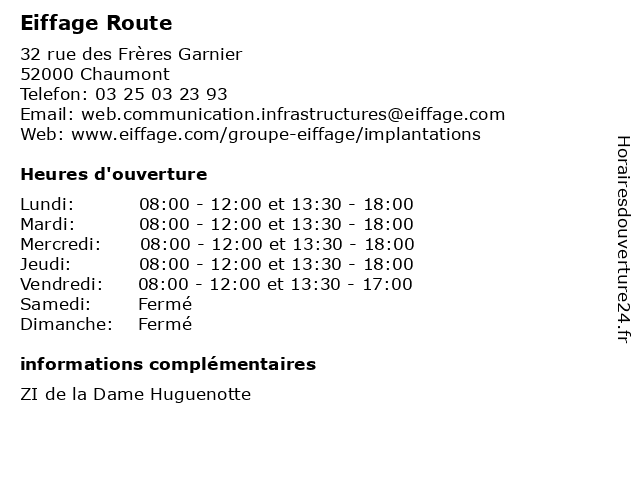 Eiffage Route

32 rue des Frères Garnier
52000 Chaumont
Telefon: 03 25 03 23 93
Email: web.communication.infrastructures@eiffage.com
Web: www.eiffage.com/groupe-eiffage/implantations

Heures d'ouverture

| | |
|---|---|
| Lundi: | 08:00 - 12:00 et 13:30 - 18:00 |
| Mardi: | 08:00 - 12:00 et 13:30 - 18:00 |
| Mercredi: | 08:00 - 12:00 et 13:30 - 18:00 |
| Jeudi: | 08:00 - 12:00 et 13:30 - 18:00 |
| Vendredi: | 08:00 - 12:00 et 13:30 - 17:00 |
| Samedi: | Fermé |
| Dimanche: | Fermé |

informations complémentaires

ZI de la Dame Huguenotte

Horairesdouverture24.fr